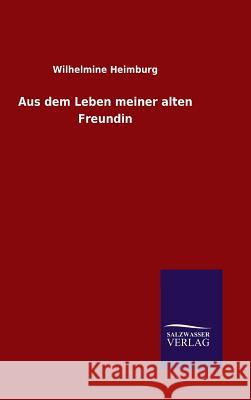 Wilhelmine Heimburg

Aus dem Leben meiner alten Freundin

SALZWASSER VERLAG

Kraina Książek